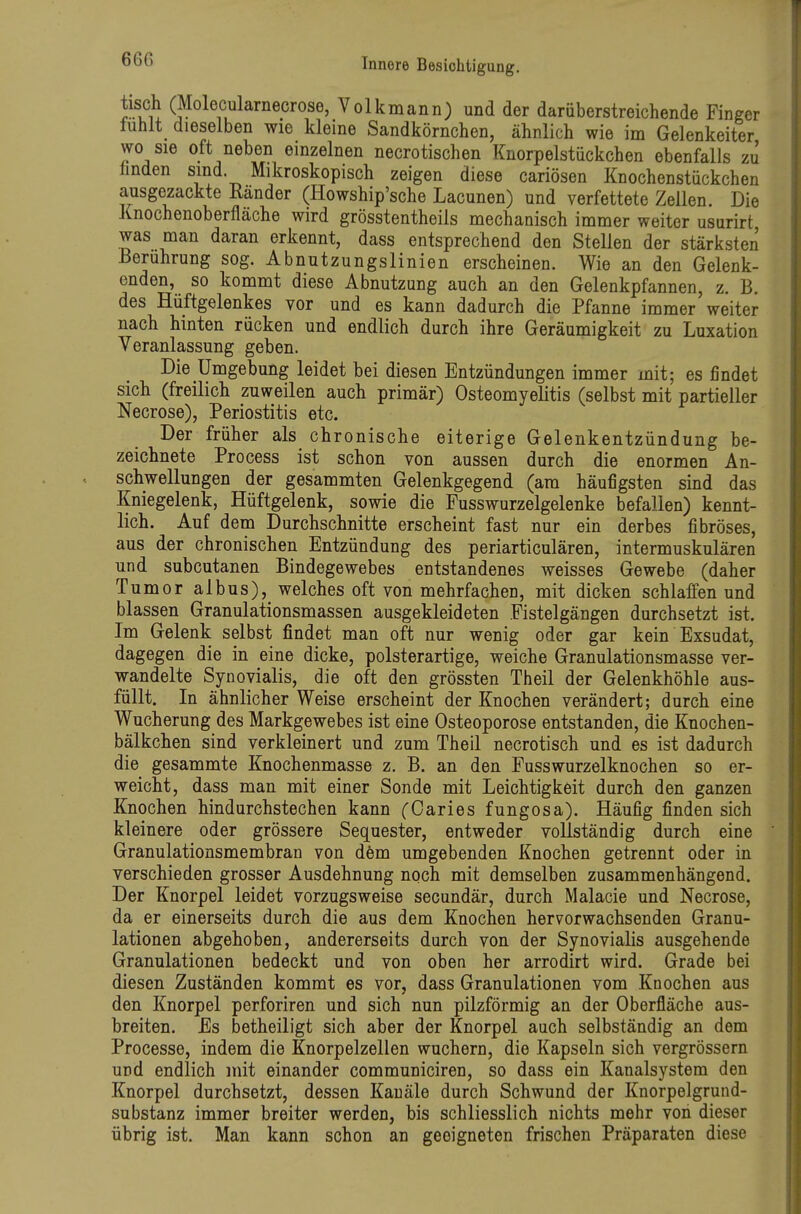 666 Innere Besichtigung.

tisch (Molecularnecrose, Volkmann) und der darüberstreichende Finger fühlt dieselben wie kleine Sandkörnchen, ähnlich wie im Gelenkeiter, wo sie oft neben einzelnen necrotischen Knorpelstückchen ebenfalls zu finden sind. Mikroskopisch zeigen diese cariösen Knochenstückchen ausgezackte Ränder (Howship'sche Lacunen) und verfettete Zellen. Die Knochenoberfläche wird grösstentheils mechanisch immer weiter usurirt, was man daran erkennt, dass entsprechend den Stellen der stärksten Berührung sog. Abnutzungslinien erscheinen. Wie an den Gelenkenden, so kommt diese Abnutzung auch an den Gelenkpfannen, z. B. des Hüftgelenkes vor und es kann dadurch die Pfanne immer weiter nach hinten rücken und endlich durch ihre Geräumigkeit zu Luxation Veranlassung geben.

Die Umgebung leidet bei diesen Entzündungen immer mit; es findet sich (freilich zuweilen auch primär) Osteomyelitis (selbst mit partieller Necrose), Periostitis etc.

Der früher als chronische eiterige Gelenkentzündung bezeichnete Process ist schon von aussen durch die enormen Anschwellungen der gesammten Gelenkgegend (am häufigsten sind das Kniegelenk, Hüftgelenk, sowie die Fusswurzelgelenke befallen) kenntlich. Auf dem Durchschnitte erscheint fast nur ein derbes fibröses, aus der chronischen Entzündung des periarticulären, intermuskulären und subcutanen Bindegewebes entstandenes weisses Gewebe (daher Tumor albus), welches oft von mehrfachen, mit dicken schlaffen und blassen Granulationsmassen ausgekleideten Fistelgängen durchsetzt ist. Im Gelenk selbst findet man oft nur wenig oder gar kein Exsudat, dagegen die in eine dicke, polsterartige, weiche Granulationsmasse verwandelte Synovialis, die oft den grössten Theil der Gelenkhöhle ausfüllt. In ähnlicher Weise erscheint der Knochen verändert; durch eine Wucherung des Markgewebes ist eine Osteoporose entstanden, die Knochenbälkchen sind verkleinert und zum Theil necrotisch und es ist dadurch die gesammte Knochenmasse z. B. an den Fusswurzelknochen so erweicht, dass man mit einer Sonde mit Leichtigkeit durch den ganzen Knochen hindurchstechen kann (Caries fungosa). Häufig finden sich kleinere oder grössere Sequester, entweder vollständig durch eine Granulationsmembran von dem umgebenden Knochen getrennt oder in verschieden grosser Ausdehnung noch mit demselben zusammenhängend. Der Knorpel leidet vorzugsweise secundär, durch Malacie und Necrose, da er einerseits durch die aus dem Knochen hervorwachsenden Granulationen abgehoben, andererseits durch von der Synovialis ausgehende Granulationen bedeckt und von oben her arrodirt wird. Grade bei diesen Zuständen kommt es vor, dass Granulationen vom Knochen aus den Knorpel perforiren und sich nun pilzförmig an der Oberfläche ausbreiten. Es betheiligt sich aber der Knorpel auch selbständig an dem Processe, indem die Knorpelzellen wuchern, die Kapseln sich vergrössern und endlich mit einander communiciren, so dass ein Kanalsystem den Knorpel durchsetzt, dessen Kanäle durch Schwund der Knorpelgrundsubstanz immer breiter werden, bis schliesslich nichts mehr von dieser übrig ist. Man kann schon an geeigneten frischen Präparaten diese